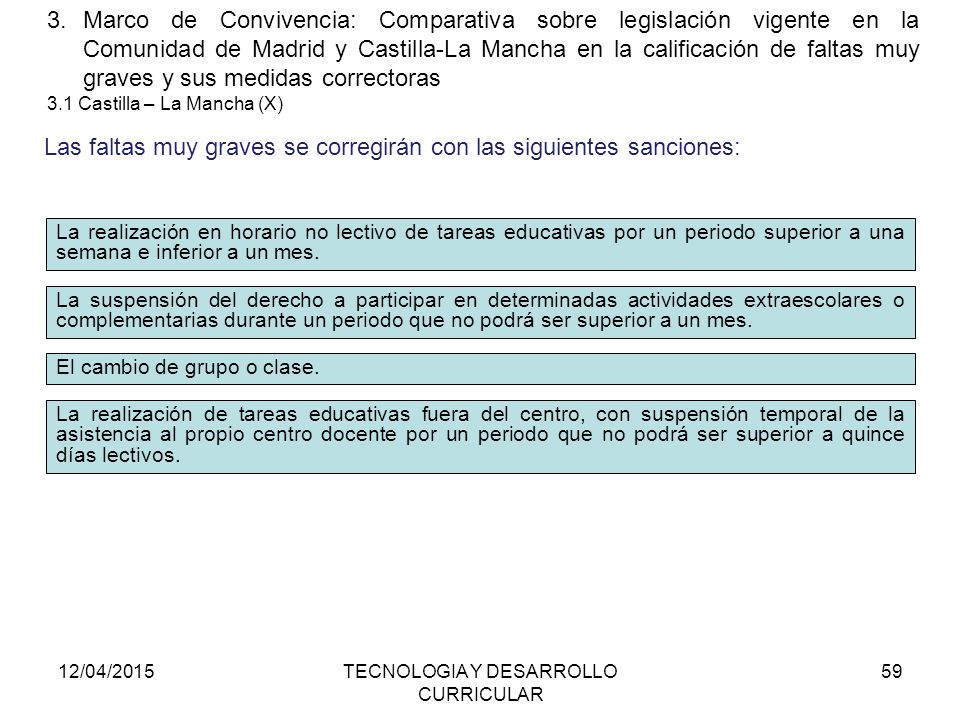 3. Marco de Convivencia: Comparativa sobre legislación vigente en la Comunidad de Madrid y Castilla-La Mancha en la calificación de faltas muy graves y sus medidas correctoras

3.1 Castilla – La Mancha (X)

Las faltas muy graves se corregirán con las siguientes sanciones:

La realización en horario no lectivo de tareas educativas por un periodo superior a una semana e inferior a un mes.

La suspensión del derecho a participar en determinadas actividades extraescolares o complementarias durante un periodo que no podrá ser superior a un mes.

El cambio de grupo o clase.

La realización de tareas educativas fuera del centro, con suspensión temporal de la asistencia al propio centro docente por un periodo que no podrá ser superior a quince días lectivos.

12/04/2015

TECNOLOGIA Y DESARROLLO CURRICULAR

59